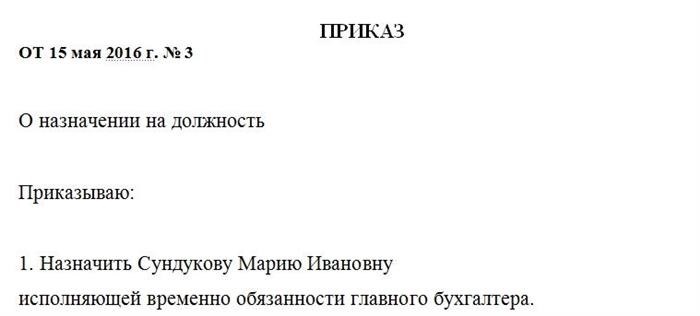 ПРИКАЗ

ОТ 15 мая 2016 г. № 3

О назначении на должность

Приказываю:

1. Назначить Сундукову Марию Ивановну исполняющей временно обязанности главного бухгалтера.